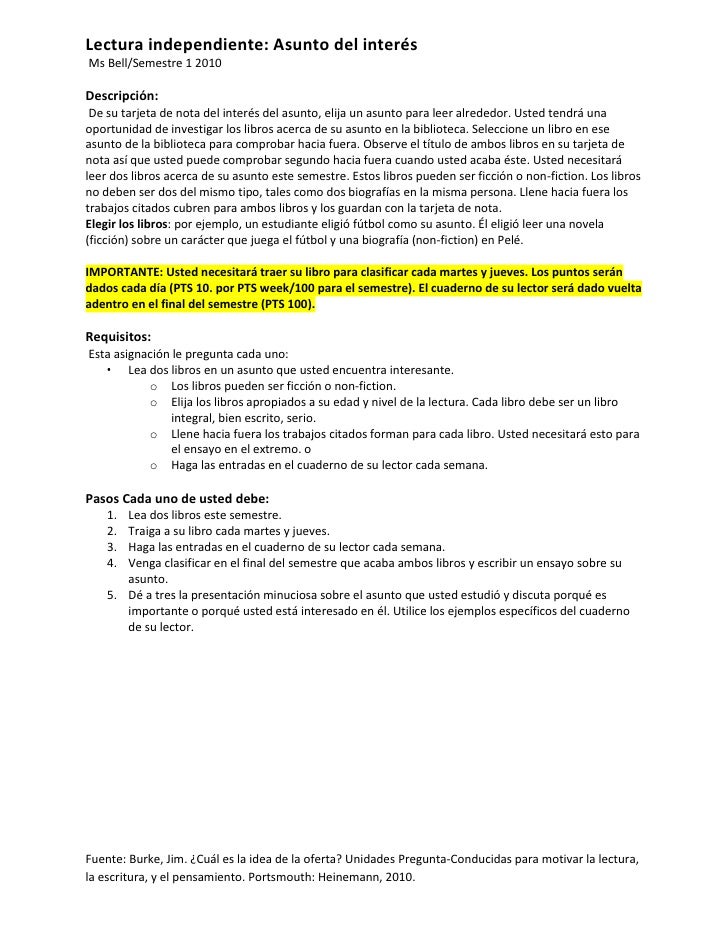 Lectura independiente: Asunto del interés
Ms Bell/Semestre 1 2010

Descripción:
De su tarjeta de nota del interés del asunto, elija un asunto para leer alrededor. Usted tendrá una oportunidad de investigar los libros acerca de su asunto en la biblioteca. Seleccione un libro en ese asunto de la biblioteca para comprobar hacia fuera. Observe el título de ambos libros en su tarjeta de nota así que usted puede comprobar segundo hacia fuera cuando usted acaba éste. Usted necesitará leer dos libros acerca de su asunto este semestre. Estos libros pueden ser ficción o non-fiction. Los libros no deben ser dos del mismo tipo, tales como dos biografías en la misma persona. Llene hacia fuera los trabajos citados cubren para ambos libros y los guardan con la tarjeta de nota.
Elegir los libros: por ejemplo, un estudiante eligió fútbol como su asunto. Él eligió leer una novela (ficción) sobre un carácter que juega el fútbol y una biografía (non-fiction) en Pelé.

IMPORTANTE: Usted necesitará traer su libro para clasificar cada martes y jueves. Los puntos serán dados cada día (PTS 10. por PTS week/100 para el semestre). El cuaderno de su lector será dado vuelta adentro en el final del semestre (PTS 100).

Requisitos:
Esta asignación le pregunta cada uno:
• Lea dos libros en un asunto que usted encuentra interesante.
  o Los libros pueden ser ficción o non-fiction.
  o Elija los libros apropiados a su edad y nivel de la lectura. Cada libro debe ser un libro integral, bien escrito, serio.
  o Llene hacia fuera los trabajos citados forman para cada libro. Usted necesitará esto para el ensayo en el extremo. o
  o Haga las entradas en el cuaderno de su lector cada semana.

Pasos Cada uno de usted debe:
1. Lea dos libros este semestre.
2. Traiga a su libro cada martes y jueves.
3. Haga las entradas en el cuaderno de su lector cada semana.
4. Venga clasificar en el final del semestre que acaba ambos libros y escribir un ensayo sobre su asunto.
5. Dé a tres la presentación minuciosa sobre el asunto que usted estudió y discuta porqué es importante o porqué usted está interesado en él. Utilice los ejemplos específicos del cuaderno de su lector.

Fuente: Burke, Jim. ¿Cuál es la idea de la oferta? Unidades Pregunta-Conducidas para motivar la lectura, la escritura, y el pensamiento. Portsmouth: Heinemann, 2010.